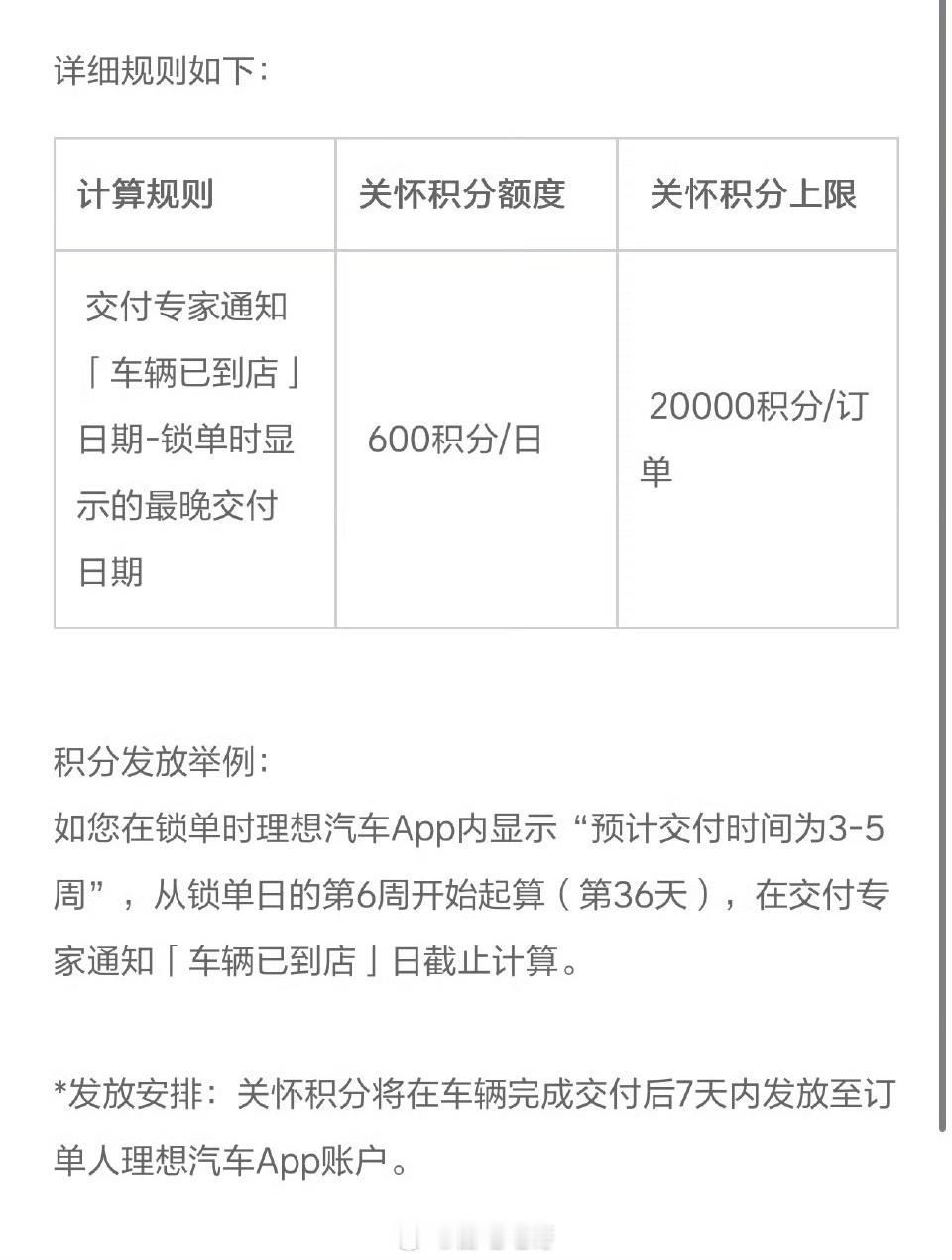 详细规则如下：

| 计算规则 | 关怀积分额度 | 关怀积分上限 |
|---|---|---|
| 交付专家通知「车辆已到店」日期-锁单时显示的最晚交付日期 | 600积分/日 | 20000积分/订单 |

积分发放举例：
如您在锁单时理想汽车App内显示“预计交付时间为3-5周”，从锁单日的第6周开始起算（第36天），在交付专家通知「车辆已到店」日截止计算。

*发放安排：关怀积分将在车辆完成交付后7天内发放至订单人理想汽车App账户。